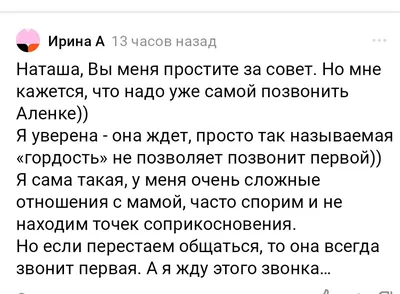 Ирина А 13 часов назад

Наташа, Вы меня простите за совет. Но мне кажется, что надо уже самой позвонить Аленке))
Я уверена - она ждет, просто так называемая «гордость» не позволяет позвонит первой))
Я сама такая, у меня очень сложные отношения с мамой, часто спорим и не находим точек соприкосновения.
Но если перестаем общаться, то она всегда звонит первая. А я жду этого звонка...